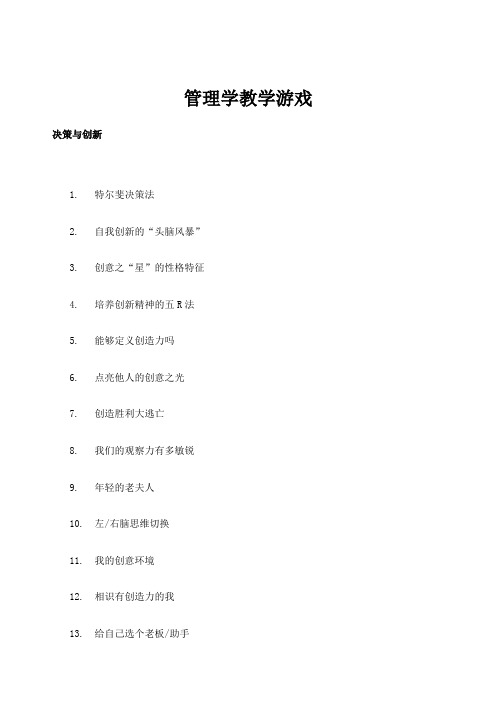 管理学教学游戏

决策与创新

1. 特尔斐决策法

2. 自我创新的“头脑风暴”

3. 创意之“星”的性格特征

4. 培养创新精神的五 R 法

5. 能够定义创造力吗

6. 点亮他人的创意之光

7. 创造胜利大逃亡

8. 我们的观察力有多敏锐

9. 年轻的老夫人

10. 左/右脑思维切换

11. 我的创意环境

12. 相识有创造力的我

13. 给自己选个老板/助手